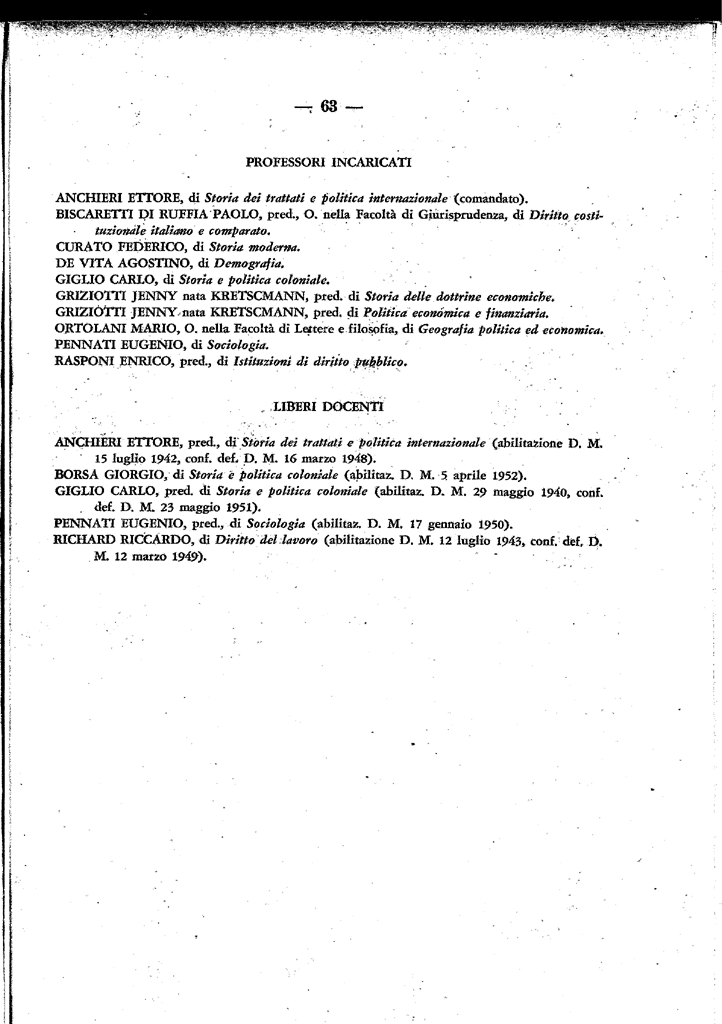 — 63 —

PROFESSORI INCARICATI

ANCHIERI ETTORE, di Storia dei trattati e politica internazionale (comandato).
BISCARETTI DI RUFFIA PAOLO, pred., O. nella Facoltà di Giurisprudenza, di Diritto costituzionale italiano e comparato.
CURATO FEDERICO, di Storia moderna.
DE VITA AGOSTINO, di Demografia.
GIGLIO CARLO, di Storia e politica coloniale.
GRIZIOTTI JENNY nata KRETSCMANN, pred. di Storia delle dottrine economiche.
GRIZIOTTI JENNY nata KRETSCMANN, pred. di Politica economica e finanziaria.
ORTOLANI MARIO, O. nella Facoltà di Lettere e filosofia, di Geografia politica ed economica.
PENNATI EUGENIO, di Sociologia.
RASPONI ENRICO, pred., di Istituzioni di diritto pubblico.

LIBERI DOCENTI

ANCHIERI ETTORE, pred., di Storia dei trattati e politica internazionale (abilitazione D. M. 15 luglio 1942, conf. def. D. M. 16 marzo 1948).
BORSA GIORGIO, di Storia e politica coloniale (abilitaz. D. M. 5 aprile 1952).
GIGLIO CARLO, pred. di Storia e politica coloniale (abilitaz. D. M. 29 maggio 1940, conf. def. D. M. 23 maggio 1951).
PENNATI EUGENIO, pred., di Sociologia (abilitaz. D. M. 17 gennaio 1950).
RICHARD RICCARDO, di Diritto del lavoro (abilitazione D. M. 12 luglio 1943, conf. def. D. M. 12 marzo 1949).